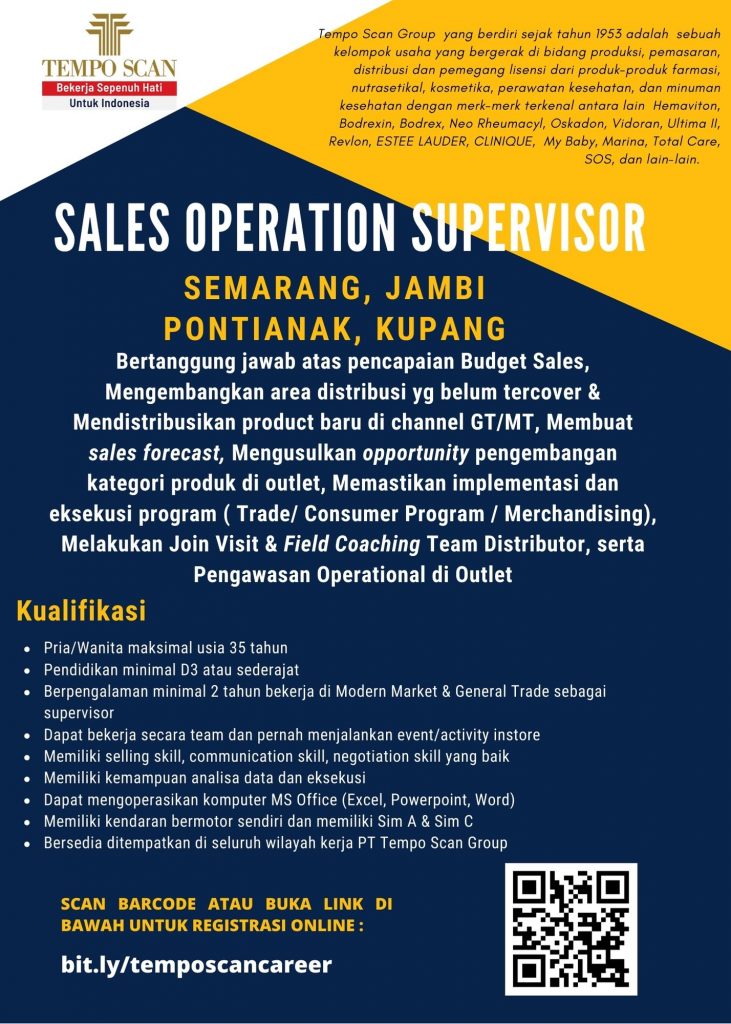 TEMPO SCAN
Bekerja Sepenuh Hati
Untuk Indonesia

Tempo Scan Group yang berdiri sejak tahun 1953 adalah sebuah kelompok usaha yang bergerak di bidang produksi, pemasaran, distribusi dan pemegang lisensi dari produk-produk farmasi, nutrasetikal, kosmetika, perawatan kesehatan, dan minuman kesehatan dengan merk-merk terkenal antara lain Hemaviton, Bodrexin, Bodrex, Neo Rheumacyl, Oskadon, Vidoran, Ultima II, Revlon, ESTEE LAUDER, CLINIQUE, My Baby, Marina, Total Care, SOS, dan lain-lain.

SALES OPERATION SUPERVISOR

SEMARANG, JAMBI
PONTIANAK, KUPANG

Bertanggung jawab atas pencapaian Budget Sales, Mengembangkan area distribusi yg belum tercover & Mendistribusikan product baru di channel GT/MT, Membuat sales forecast, Mengusulkan opportunity pengembangan kategori produk di outlet, Memastikan implementasi dan eksekusi program ( Trade/ Consumer Program / Merchandising), Melakukan Join Visit & Field Coaching Team Distributor, serta Pengawasan Operational di Outlet

Kualifikasi

• Pria/Wanita maksimal usia 35 tahun
• Pendidikan minimal D3 atau sederajat
• Berpengalaman minimal 2 tahun bekerja di Modern Market & General Trade sebagai supervisor
• Dapat bekerja secara team dan pernah menjalankan event/activity instore
• Memiliki selling skill, communication skill, negotiation skill yang baik
• Memiliki kemampuan analisa data dan eksekusi
• Dapat mengoperasikan komputer MS Office (Excel, Powerpoint, Word)
• Memiliki kendaran bermotor sendiri dan memiliki Sim A & Sim C
• Bersedia ditempatkan di seluruh wilayah kerja PT Tempo Scan Group

SCAN BARCODE ATAU BUKA LINK DI BAWAH UNTUK REGISTRASI ONLINE :

bit.ly/temposcancareer